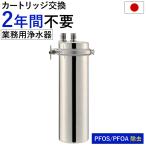 カートリッジ交換
2年間不要
業務用浄水器

PFOS/PFOA 除去